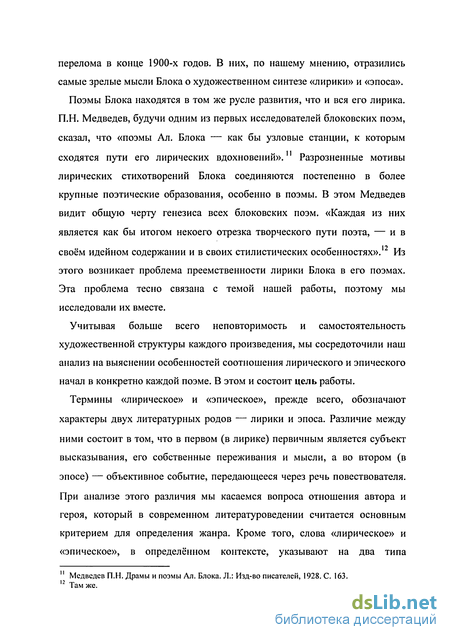 перелома в конце 1900-х годов. В них, по нашему мнению, отразились самые зрелые мысли Блока о художественном синтезе «лирики» и «эпоса».

Поэмы Блока находятся в том же русле развития, что и вся его лирика. П.Н. Медведев, будучи одним из первых исследователей блоковских поэм, сказал, что «поэмы Ал. Блока — как бы узловые станции, к которым сходятся пути его лирических вдохновений».$^{11}$ Разрозненные мотивы лирических стихотворений Блока соединяются постепенно в более крупные поэтические образования, особенно в поэмы. В этом Медведев видит общую черту генезиса всех блоковских поэм. «Каждая из них является как бы итогом некоего отрезка творческого пути поэта, — и в своём идейном содержании и в своих стилистических особенностях».$^{12}$ Из этого возникает проблема преемственности лирики Блока в его поэмах. Эта проблема тесно связана с темой нашей работы, поэтому мы исследовали их вместе.

Учитывая больше всего неповторимость и самостоятельность художественной структуры каждого произведения, мы сосредоточили наш анализ на выяснении особенностей соотношения лирического и эпического начал в конкретно каждой поэме. В этом и состоит цель работы.

Термины «лирическое» и «эпическое», прежде всего, обозначают характеры двух литературных родов — лирики и эпоса. Различие между ними состоит в том, что в первом (в лирике) первичным является субъект высказывания, его собственные переживания и мысли, а во втором (в эпосе) — объективное событие, передающееся через речь повествователя. При анализе этого различия мы касаемся вопроса отношения автора и героя, который в современном литературоведении считается основным критерием для определения жанра. Кроме того, слова «лирическое» и «эпическое», в определённом контексте, указывают на два типа

$^{11}$ Медведев П.Н. Драмы и поэмы Ал. Блока. Л.: Изд-во писателей, 1928. С. 163.
$^{12}$ Там же.

dsLib.net
библиотека диссертаций